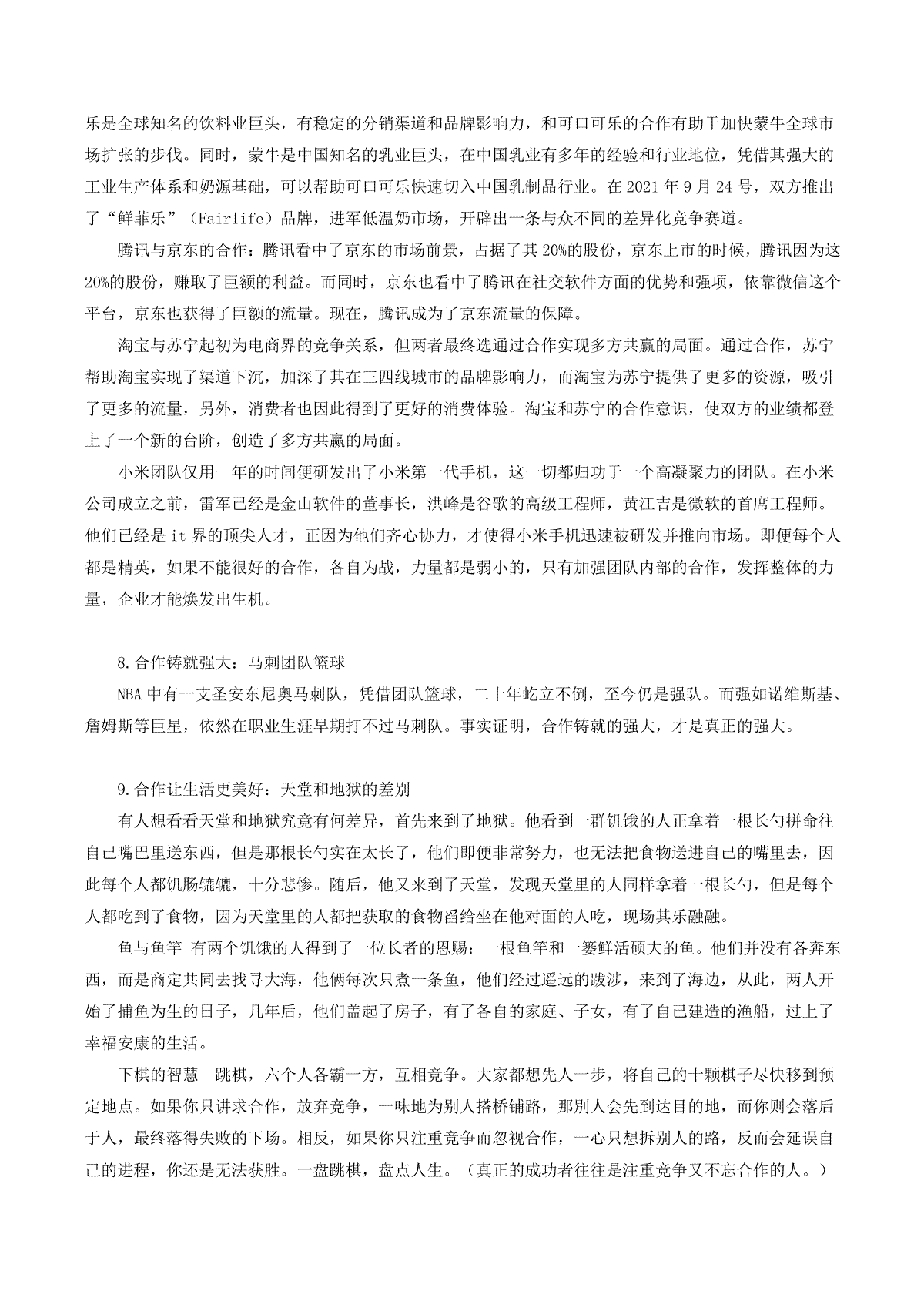 乐是全球知名的饮料业巨头，有稳定的分销渠道和品牌影响力，和可口可乐的合作有助于加快蒙牛全球市场扩张的步伐。同时，蒙牛是中国知名的乳业巨头，在中国乳业有多年的经验和行业地位，凭借其强大的工业生产体系和奶源基础，可以帮助可口可乐快速切入中国乳制品行业。在 2021 年 9 月 24 号，双方推出了“鲜菲乐”（Fairlife）品牌，进军低温奶市场，开辟出一条与众不同的差异化竞争赛道。

腾讯与京东的合作：腾讯看中了京东的市场前景，占据了其 20%的股份，京东上市的时候，腾讯因为这 20%的股份，赚取了巨额的利益。而同时，京东也看中了腾讯在社交软件方面的优势和强项，依靠微信这个平台，京东也获得了巨额的流量。现在，腾讯成为了京东流量的保障。

淘宝与苏宁起初为电商界的竞争关系，但两者最终选通过合作实现多方共赢的局面。通过合作，苏宁帮助淘宝实现了渠道下沉，加深了其在三四线城市的品牌影响力，而淘宝为苏宁提供了更多的资源，吸引了更多的流量，另外，消费者也因此得到了更好的消费体验。淘宝和苏宁的合作意识，使双方的业绩都登上了一个新的台阶，创造了多方共赢的局面。

小米团队仅用一年的时间便研发出了小米第一代手机，这一切都归功于一个高凝聚力的团队。在小米公司成立之前，雷军已经是金山软件的董事长，洪峰是谷歌的高级工程师，黄江吉是微软的首席工程师。他们已经是 it 界的顶尖人才，正因为他们齐心协力，才使得小米手机迅速被研发并推向市场。即便每个人都是精英，如果不能很好的合作，各自为战，力量都是弱小的，只有加强团队内部的合作，发挥整体的力量，企业才能焕发出生机。

8.合作铸就强大：马刺团队篮球

NBA 中有一支圣安东尼奥马刺队，凭借团队篮球，二十年屹立不倒，至今仍是强队。而强如诺维斯基、詹姆斯等巨星，依然在职业生涯早期打不过马刺队。事实证明，合作铸就的强大，才是真正的强大。

9.合作让生活更美好：天堂和地狱的差别

有人想看看天堂和地狱究竟有何差异，首先来到了地狱。他看到一群饥饿的人正拿着一根长勺拼命往自己嘴巴里送东西，但是那根长勺实在太长了，他们即便非常努力，也无法把食物送进自己的嘴里去，因此每个人都饥肠辘辘，十分悲惨。随后，他又来到了天堂，发现天堂里的人同样拿着一根长勺，但是每个人都吃到了食物，因为天堂里的人都把获取的食物舀给坐在他对面的人吃，现场其乐融融。

鱼与鱼竿 有两个饥饿的人得到了一位长者的恩赐：一根鱼竿和一篓鲜活硕大的鱼。他们并没有各奔东西，而是商定共同去找寻大海，他俩每次只煮一条鱼，他们经过遥远的跋涉，来到了海边，从此，两人开始了捕鱼为生的日子，几年后，他们盖起了房子，有了各自的家庭、子女，有了自己建造的渔船，过上了幸福安康的生活。

下棋的智慧 跳棋，六个人各霸一方，互相竞争。大家都想先人一步，将自己的十颗棋子尽快移到预定地点。如果你只讲求合作，放弃竞争，一味地为别人搭桥铺路，那别人会先到达目的地，而你则会落后于人，最终落得失败的下场。相反，如果你只注重竞争而忽视合作，一心只想拆别人的路，反而会延误自己的进程，你还是无法获胜。一盘跳棋，盘点人生。（真正的成功者往往是注重竞争又不忘合作的人。）